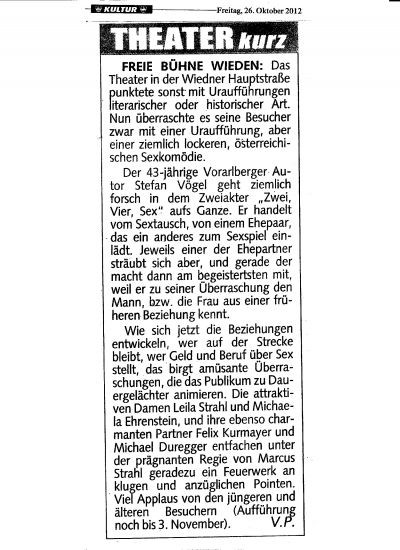 KULTUR Freitag, 26. Oktober 2012

THEATER kurz

FREIE BÜHNE WIEDEN: Das Theater in der Wiedner Hauptstraße punktete sonst mit Uraufführungen literarischer oder historischer Art. Nun überraschte es seine Besucher zwar mit einer Uraufführung, aber einer ziemlich lockeren, österreichischen Sexkomödie.

Der 43-jährige Vorarlberger Autor Stefan Vögel geht ziemlich forsch in dem Zweiakter „Zwei, Vier, Sex" aufs Ganze. Er handelt vom Sextausch, von einem Ehepaar, das ein anderes zum Sexspiel einlädt. Jeweils einer der Ehepartner sträubt sich aber, und gerade der macht dann am begeistertsten mit, weil er zu seiner Überraschung den Mann, bzw. die Frau aus einer früheren Beziehung kennt.

Wie sich jetzt die Beziehungen entwickeln, wer auf der Strecke bleibt, wer Geld und Beruf über Sex stellt, das birgt amüsante Überraschungen, die das Publikum zu Dauergelächter animieren. Die attraktiven Damen Leila Strahl und Michaela Ehrenstein, und ihre ebenso charmanten Partner Felix Kurmayer und Michael Duregger entfachen unter der prägnanten Regie von Marcus Strahl geradezu ein Feuerwerk an klugen und anzüglichen Pointen. Viel Applaus von den jüngeren und älteren Besuchern (Aufführung noch bis 3. November). V.P.